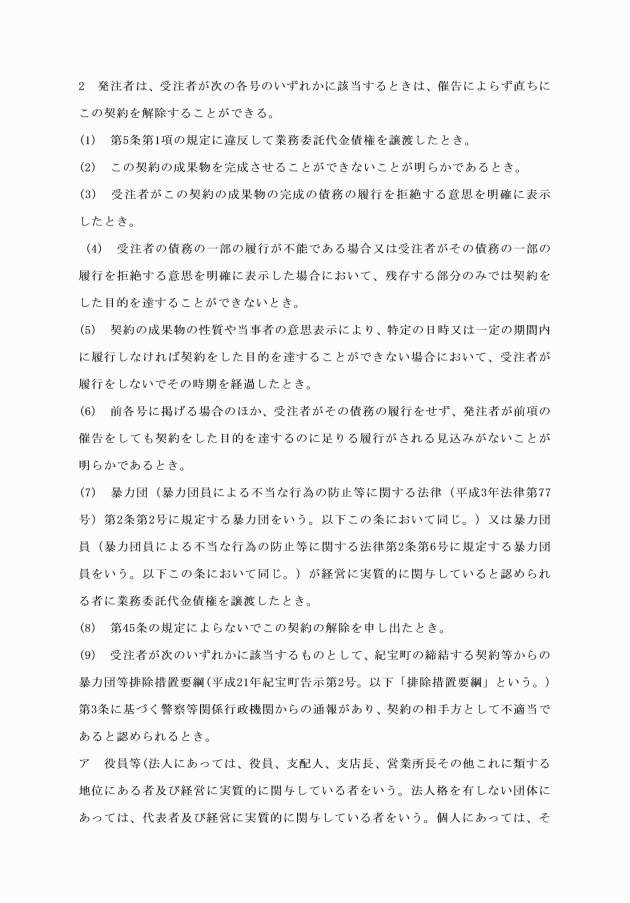 2 発注者は、受注者が次の各号のいずれかに該当するときは、催告によらず直ちにこの契約を解除することができる。

(1) 第5条第1項の規定に違反して業務委託代金債権を譲渡したとき。

(2) この契約の成果物を完成させることができないことが明らかであるとき。

(3) 受注者がこの契約の成果物の完成の債務の履行を拒絶する意思を明確に表示したとき。

(4) 受注者の債務の一部の履行が不能である場合又は受注者がその債務の一部の履行を拒絶する意思を明確に表示した場合において、残存する部分のみでは契約をした目的を達することができないとき。

(5) 契約の成果物の性質や当事者の意思表示により、特定の日時又は一定の期間内に履行しなければ契約をした目的を達することができない場合において、受注者が履行をしないでその時期を経過したとき。

(6) 前各号に掲げる場合のほか、受注者がその債務の履行をせず、発注者が前項の催告をしても契約をした目的を達するのに足りる履行がされる見込みがないことが明らかであるとき。

(7) 暴力団(暴力団員による不当な行為の防止等に関する法律(平成3年法律第77号)第2条第2号に規定する暴力団をいう。以下この条において同じ。)又は暴力団員(暴力団員による不当な行為の防止等に関する法律第2条第6号に規定する暴力団員をいう。以下この条において同じ。)が経営に実質的に関与していると認められる者に業務委託代金債権を譲渡したとき。

(8) 第45条の規定によらないでこの契約の解除を申し出たとき。

(9) 受注者が次のいずれかに該当するものとして、紀宝町の締結する契約等からの暴力団等排除措置要綱(平成21年紀宝町告示第2号。以下「排除措置要綱」という。)第3条に基づく警察等関係行政機関からの通報があり、契約の相手方として不適当であると認められるとき。

ア 役員等(法人にあっては、役員、支配人、支店長、営業所長その他これに類する地位にある者及び経営に実質的に関与している者をいう。法人格を有しない団体にあっては、代表者及び経営に実質的に関与している者をいう。個人にあっては、そ